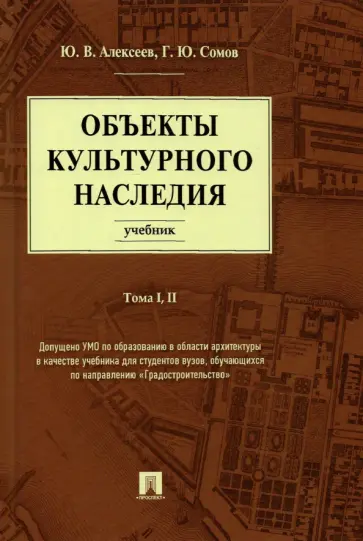 Ю. В. Алексеев, Г. Ю. Сомов

ОБЪЕКТЫ КУЛЬТУРНОГО НАСЛЕДИЯ

учебник

Тома I, II

Допущено УМО по образованию в области архитектуры в качестве учебника для студентов вузов, обучающихся по направлению «Градостроительство»

ПРОСПЕКТ